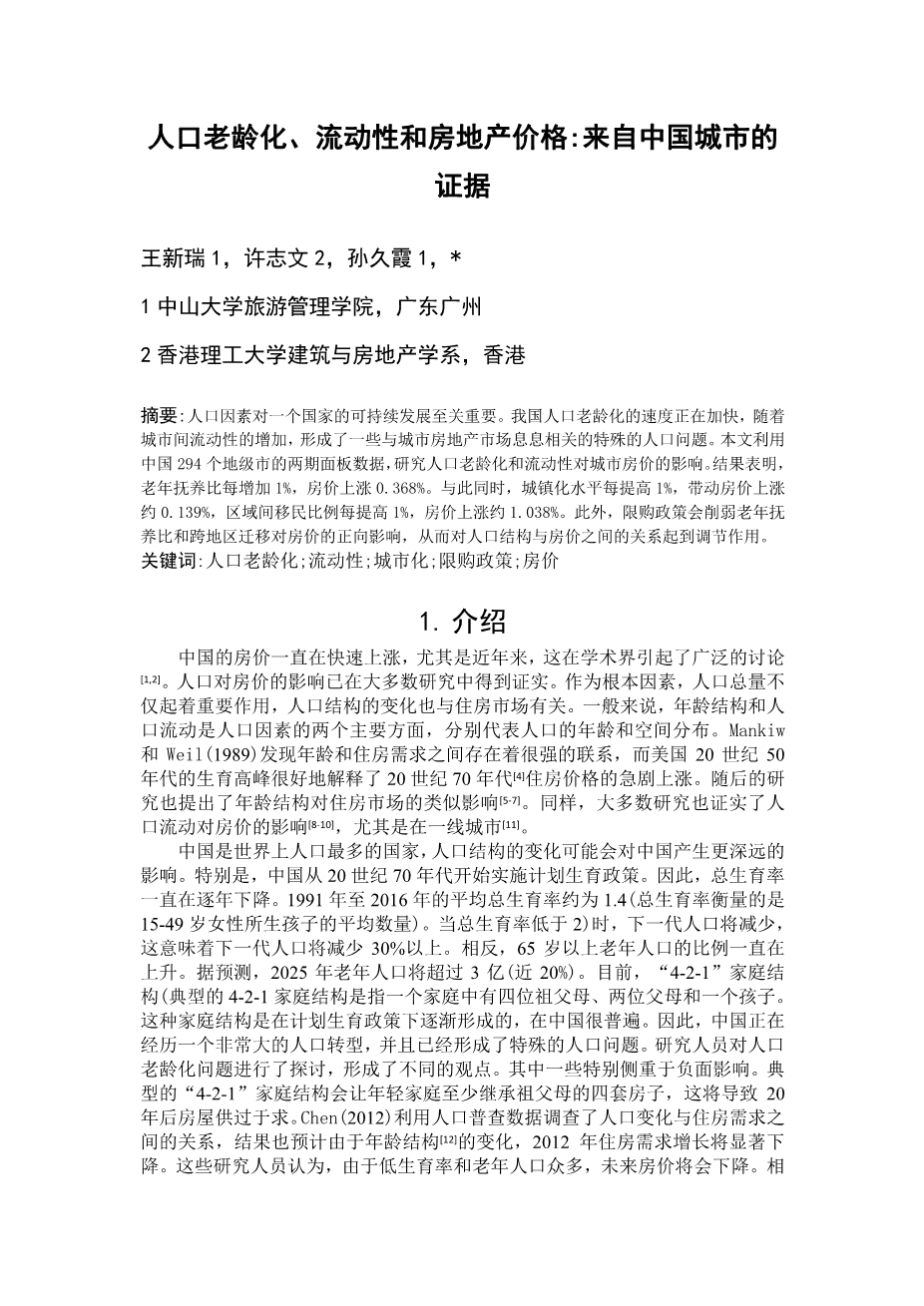 人口老龄化、流动性和房地产价格:来自中国城市的证据

王新瑞 1，许志文 2，孙久霞 1，*

1 中山大学旅游管理学院，广东广州

2 香港理工大学建筑与房地产学系，香港

摘要:人口因素对一个国家的可持续发展至关重要。我国人口老龄化的速度正在加快，随着城市间流动性的增加，形成了一些与城市房地产市场息息相关的特殊的人口问题。本文利用中国 294 个地级市的两期面板数据，研究人口老龄化和流动性对城市房价的影响。结果表明，老年抚养比每增加 1%，房价上涨 0.368%。与此同时，城镇化水平每提高 1%，带动房价上涨约 0.139%，区域间移民比例每提高 1%，房价上涨约 1.038%。此外，限购政策会削弱老年抚养比和跨地区迁移对房价的正向影响，从而对人口结构与房价之间的关系起到调节作用。
关键词:人口老龄化;流动性;城市化;限购政策;房价

1. 介绍

中国的房价一直在快速上涨，尤其是近年来，这在学术界引起了广泛的讨论[1,2]。人口对房价的影响已在大多数研究中得到证实。作为根本因素，人口总量不仅起着重要作用，人口结构的变化也与住房市场有关。一般来说，年龄结构和人口流动是人口因素的两个主要方面，分别代表人口的年龄和空间分布。Mankiw 和 Weil(1989)发现年龄和住房需求之间存在着很强的联系，而美国 20 世纪 50 年代的生育高峰很好地解释了 20 世纪 70 年代[4]住房价格的急剧上涨。随后的研究也提出了年龄结构对住房市场的类似影响[5-7]。同样，大多数研究也证实了人口流动对房价的影响[8-10]，尤其是在一线城市[11]。

中国是世界上人口最多的国家，人口结构的变化可能会对中国产生更深远的影响。特别是，中国从 20 世纪 70 年代开始实施计划生育政策。因此，总生育率一直在逐年下降。1991 年至 2016 年的平均总生育率约为 1.4(总生育率衡量的是 15-49 岁女性所生孩子的平均数量)。当总生育率低于 2)时，下一代人口将减少，这意味着下一代人口将减少 30%以上。相反，65 岁以上老年人口的比例一直在上升。据预测，2025 年老年人口将超过 3 亿(近 20%)。目前，“4-2-1”家庭结构(典型的 4-2-1 家庭结构是指一个家庭中有四位祖父母、两位父母和一个孩子。这种家庭结构是在计划生育政策下逐渐形成的，在中国很普遍。因此，中国正在经历一个非常大的人口转型，并且已经形成了特殊的人口问题。研究人员对人口老龄化问题进行了探讨，形成了不同的观点。其中一些特别侧重于负面影响。典型的“4-2-1”家庭结构会让年轻家庭至少继承祖父母的四套房子，这将导致 20 年后房屋供过于求。Chen(2012)利用人口普查数据调查了人口变化与住房需求之间的关系，结果也预计由于年龄结构[12]的变化，2012 年住房需求增长将显著下降。这些研究人员认为，由于低生育率和老年人口众多，未来房价将会下降。相